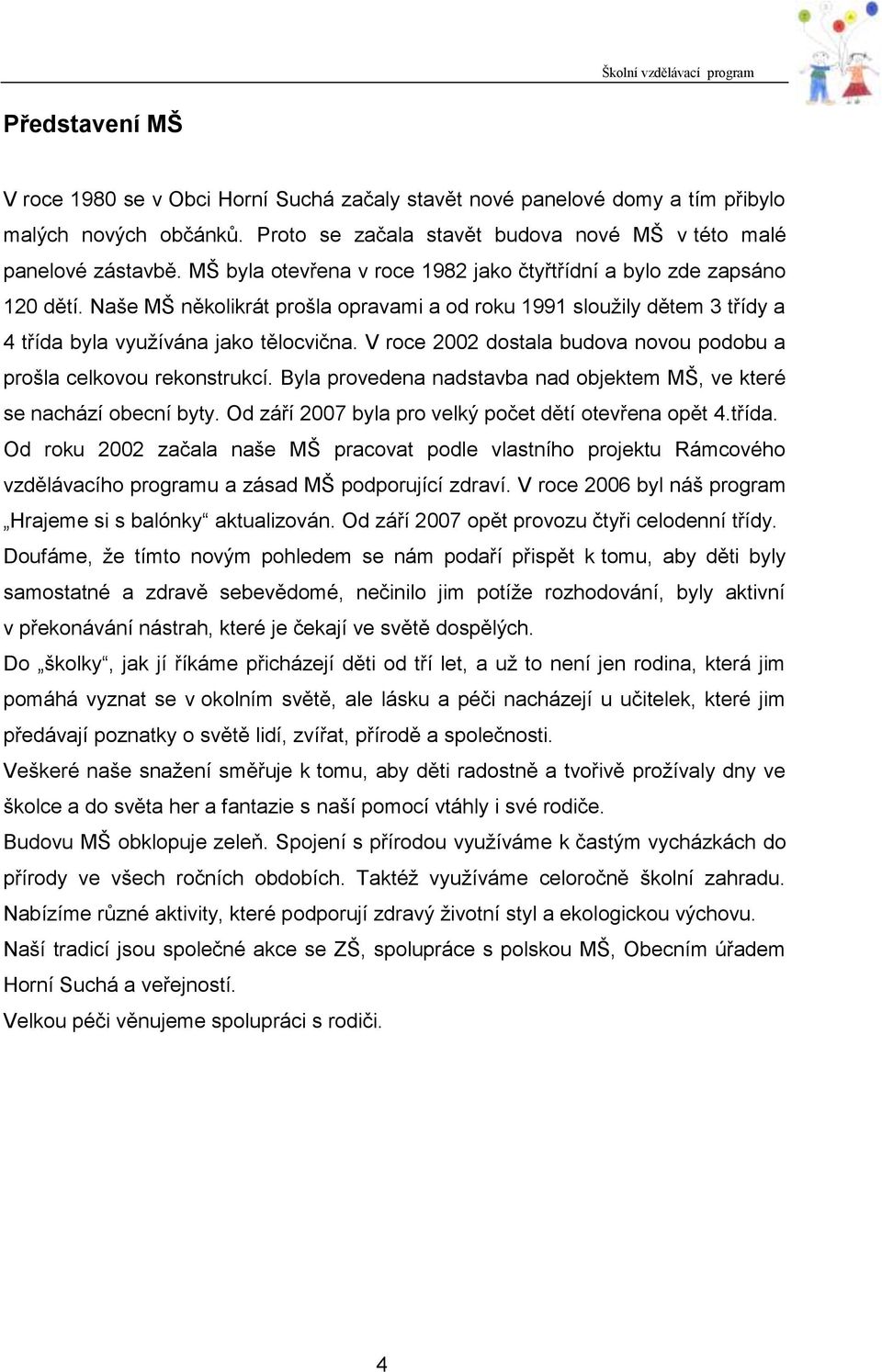 Školní vzdělávací program

Představení MŠ

V roce 1980 se v Obci Horní Suchá začaly stavět nové panelové domy a tím přibylo malých nových občánků. Proto se začala stavět budova nové MŠ v této malé panelové zástavbě. MŠ byla otevřena v roce 1982 jako čtyřtřídní a bylo zde zapsáno 120 dětí. Naše MŠ několikrát prošla opravami a od roku 1991 sloužily dětem 3 třídy a 4 třída byla využívána jako tělocvična. V roce 2002 dostala budova novou podobu a prošla celkovou rekonstrukcí. Byla provedena nadstavba nad objektem MŠ, ve které se nachází obecní byty. Od září 2007 byla pro velký počet dětí otevřena opět 4.třída.
Od roku 2002 začala naše MŠ pracovat podle vlastního projektu Rámcového vzdělávacího programu a zásad MŠ podporující zdraví. V roce 2006 byl náš program „Hrajeme si s balónky“ aktualizován. Od září 2007 opět provozu čtyři celodenní třídy.
Doufáme, že tímto novým pohledem se nám podaří přispět k tomu, aby děti byly samostatné a zdravě sebevědomé, nečinilo jim potíže rozhodování, byly aktivní v překonávání nástrah, které je čekají ve světě dospělých.
Do „školky“, jak jí říkáme přicházejí děti od tří let, a už to není jen rodina, která jim pomáhá vyznat se v okolním světě, ale lásku a péči nacházejí u učitelek, které jim předávají poznatky o světě lidí, zvířat, přírodě a společnosti.
Veškeré naše snažení směřuje k tomu, aby děti radostně a tvořivě prožívaly dny ve školce a do světa her a fantazie s naší pomocí vtáhly i své rodiče.
Budovu MŠ obklopuje zeleň. Spojení s přírodou využíváme k častým vycházkách do přírody ve všech ročních obdobích. Taktéž využíváme celoročně školní zahradu.
Nabízíme různé aktivity, které podporují zdravý životní styl a ekologickou výchovu.
Naší tradicí jsou společné akce se ZŠ, spolupráce s polskou MŠ, Obecním úřadem Horní Suchá a veřejností.
Velkou péči věnujeme spolupráci s rodiči.

4